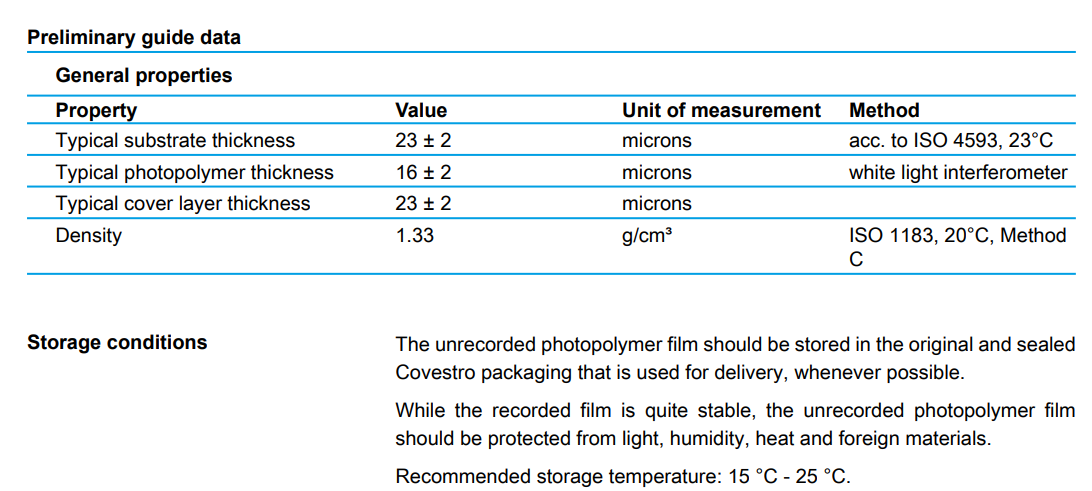 Preliminary guide data

General properties

| Property | Value | Unit of measurement | Method |
|---|---|---|---|
| Typical substrate thickness | 23 ± 2 | microns | acc. to ISO 4593, 23°C |
| Typical photopolymer thickness | 16 ± 2 | microns | white light interferometer |
| Typical cover layer thickness | 23 ± 2 | microns | |
| Density | 1.33 | g/cm³ | ISO 1183, 20°C, Method C |

Storage conditions

The unrecorded photopolymer film should be stored in the original and sealed Covestro packaging that is used for delivery, whenever possible.

While the recorded film is quite stable, the unrecorded photopolymer film should be protected from light, humidity, heat and foreign materials.

Recommended storage temperature: 15 °C - 25 °C.